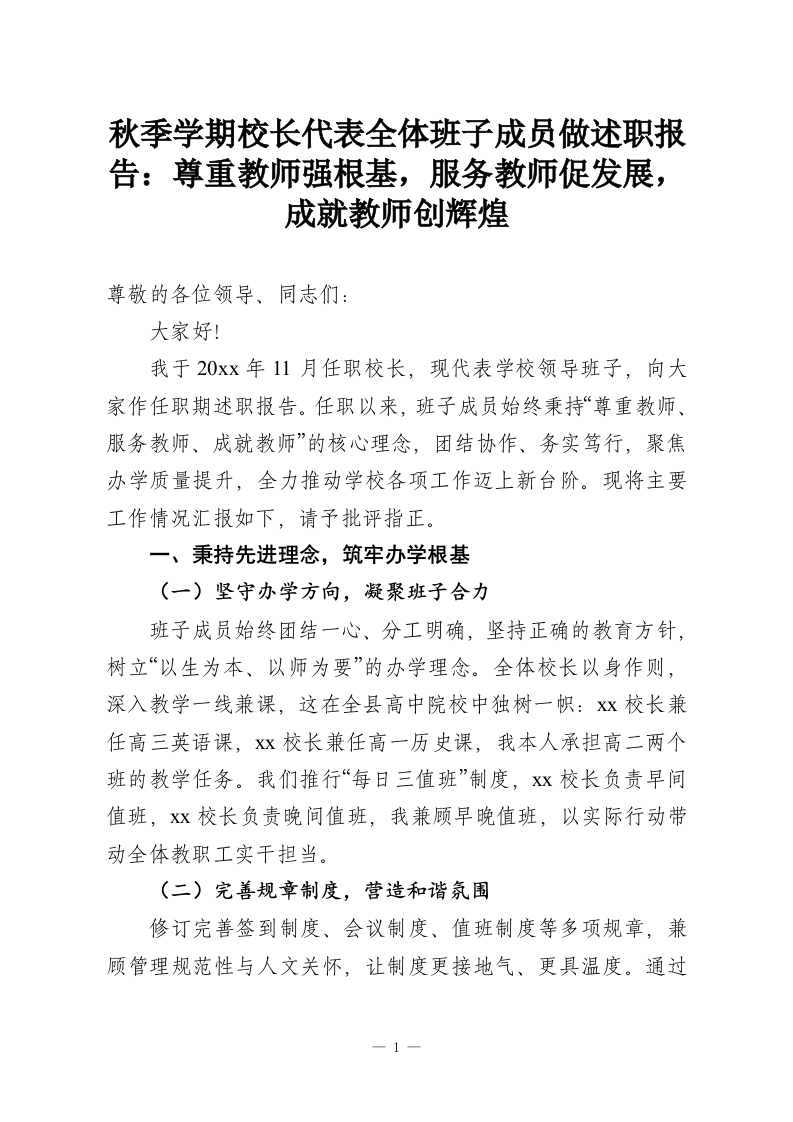 秋季学期校长代表全体班子成员做述职报告：尊重教师强根基，服务教师促发展，成就教师创辉煌

尊敬的各位领导、同志们：

大家好!

我于 20xx 年 11 月任职校长，现代表学校领导班子，向大家作任职期述职报告。任职以来，班子成员始终秉持“尊重教师、服务教师、成就教师”的核心理念，团结协作、务实笃行，聚焦办学质量提升，全力推动学校各项工作迈上新台阶。现将主要工作情况汇报如下，请予批评指正。

一、秉持先进理念，筑牢办学根基

（一）坚守办学方向，凝聚班子合力

班子成员始终团结一心、分工明确，坚持正确的教育方针，树立“以生为本、以师为要”的办学理念。全体校长以身作则，深入教学一线兼课，这在全县高中院校中独树一帜：xx 校长兼任高三英语课，xx 校长兼任高一历史课，我本人承担高二两个班的教学任务。我们推行“每日三值班”制度，xx 校长负责早间值班，xx 校长负责晚间值班，我兼顾早晚值班，以实际行动带动全体教职工实干担当。

（二）完善规章制度，营造和谐氛围

修订完善签到制度、会议制度、值班制度等多项规章，兼顾管理规范性与人文关怀，让制度更接地气、更具温度。通过

— 1 —